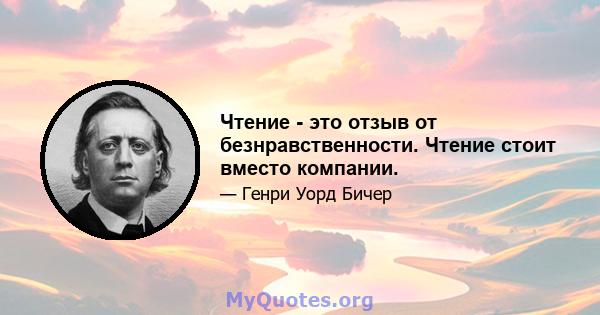 Чтение - это отзыв от безнравственности. Чтение стоит вместо компании.

— Генри Уорд Бичер

MyQuotes.org